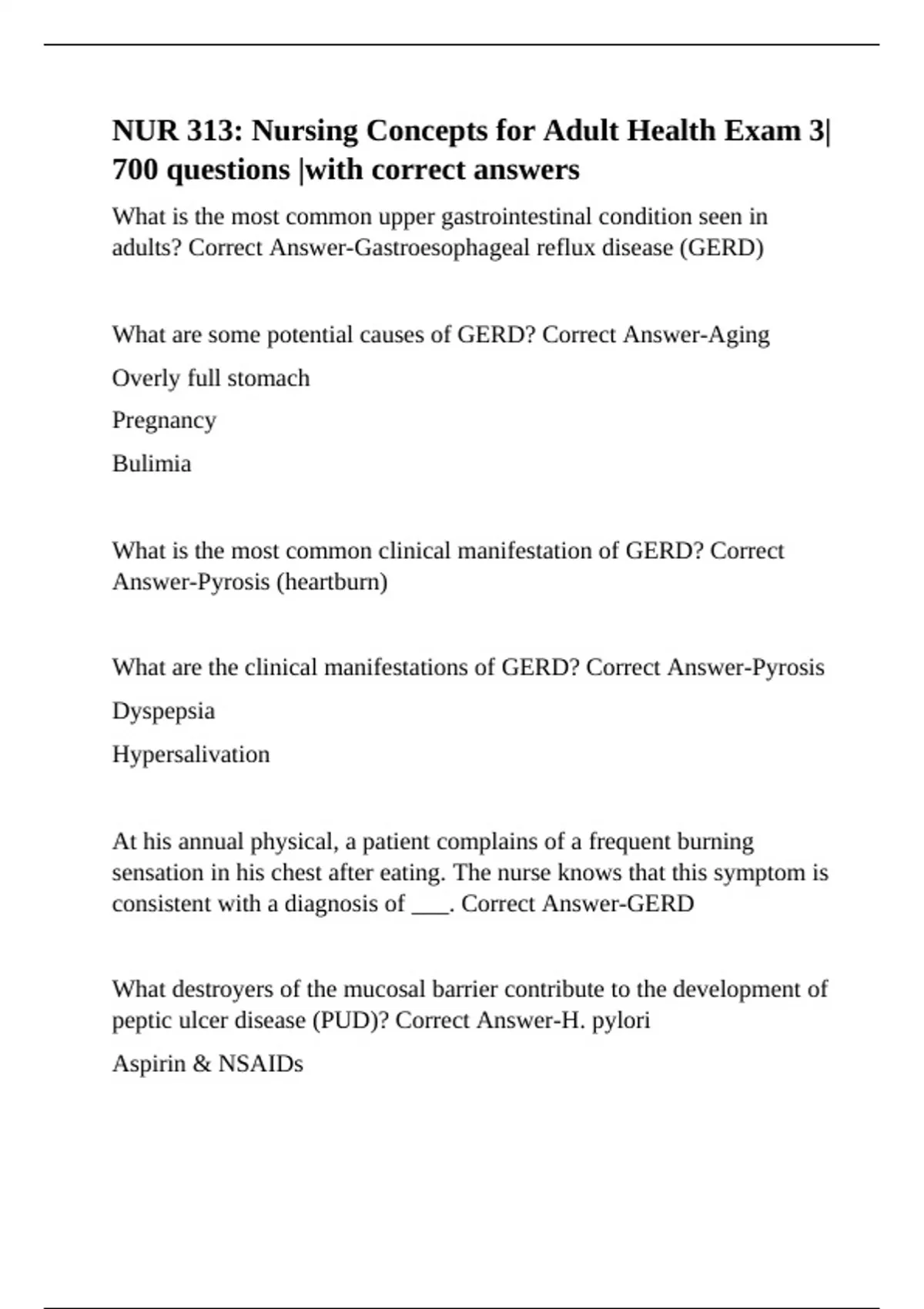 NUR 313: Nursing Concepts for Adult Health Exam 3| 700 questions |with correct answers

What is the most common upper gastrointestinal condition seen in adults? Correct Answer-Gastroesophageal reflux disease (GERD)

What are some potential causes of GERD? Correct Answer-Aging

Overly full stomach

Pregnancy

Bulimia

What is the most common clinical manifestation of GERD? Correct Answer-Pyrosis (heartburn)

What are the clinical manifestations of GERD? Correct Answer-Pyrosis

Dyspepsia

Hypersalivation

At his annual physical, a patient complains of a frequent burning sensation in his chest after eating. The nurse knows that this symptom is consistent with a diagnosis of ___. Correct Answer-GERD

What destroyers of the mucosal barrier contribute to the development of peptic ulcer disease (PUD)? Correct Answer-H. pylori

Aspirin & NSAIDs